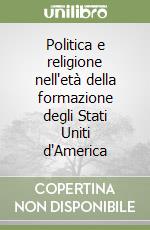 unilibro

Politica e religione nell'età della formazione degli Stati Uniti d'America

COPERTINA NON DISPONIBILE